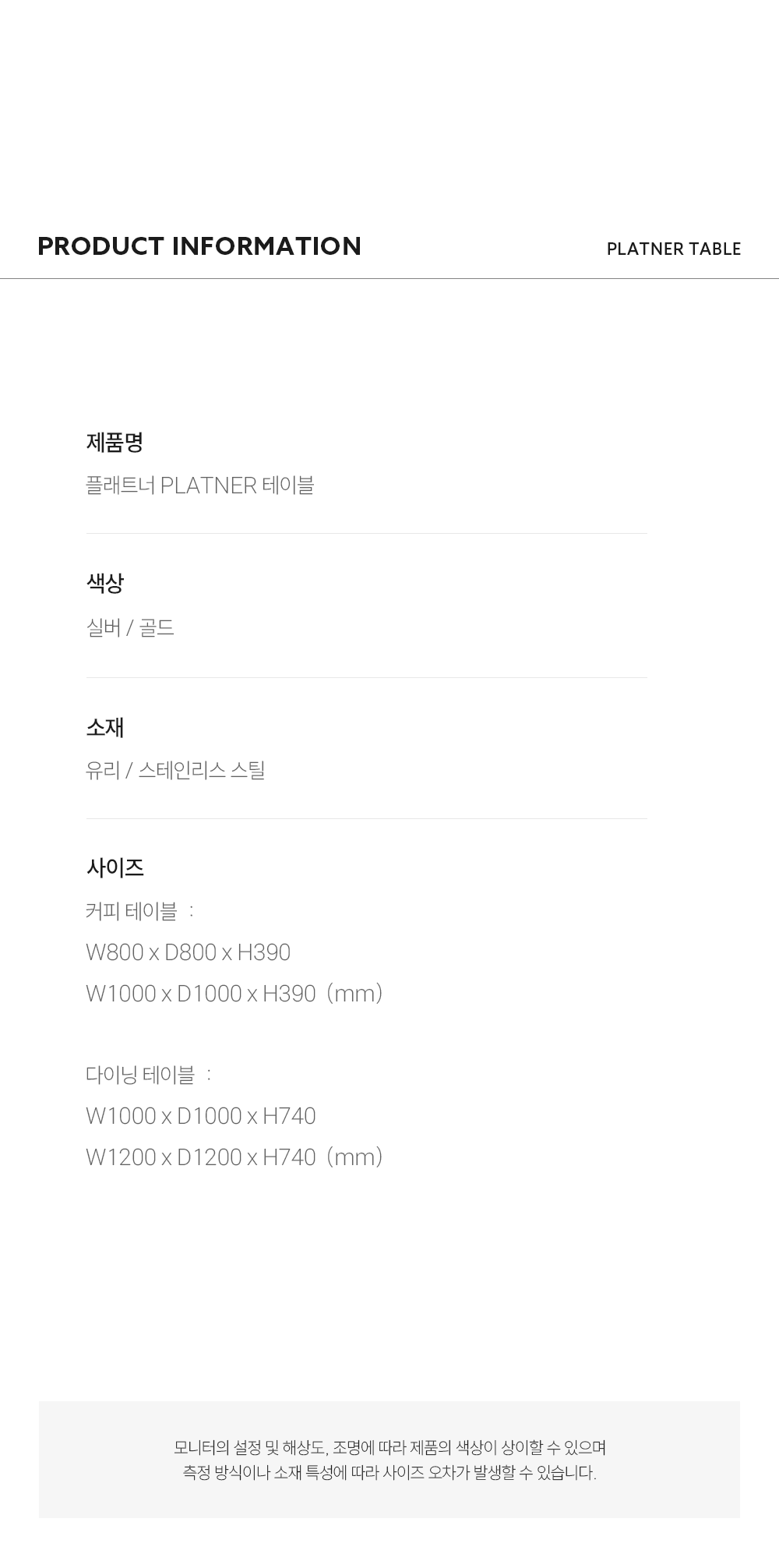 PRODUCT INFORMATION

PLATNER TABLE

제품명

플래트너 PLATNER 테이블

색상

실버 / 골드

소재

유리 / 스테인리스 스틸

사이즈

커피 테이블 :

W800 x D800 x H390

W1000 x D1000 x H390 (mm)

다이닝 테이블 :

W1000 x D1000 x H740

W1200 x D1200 x H740 (mm)

모니터의 설정 및 해상도, 조명에 따라 제품의 색상이 상이할 수 있으며
측정 방식이나 소재 특성에 따라 사이즈 오차가 발생할 수 있습니다.